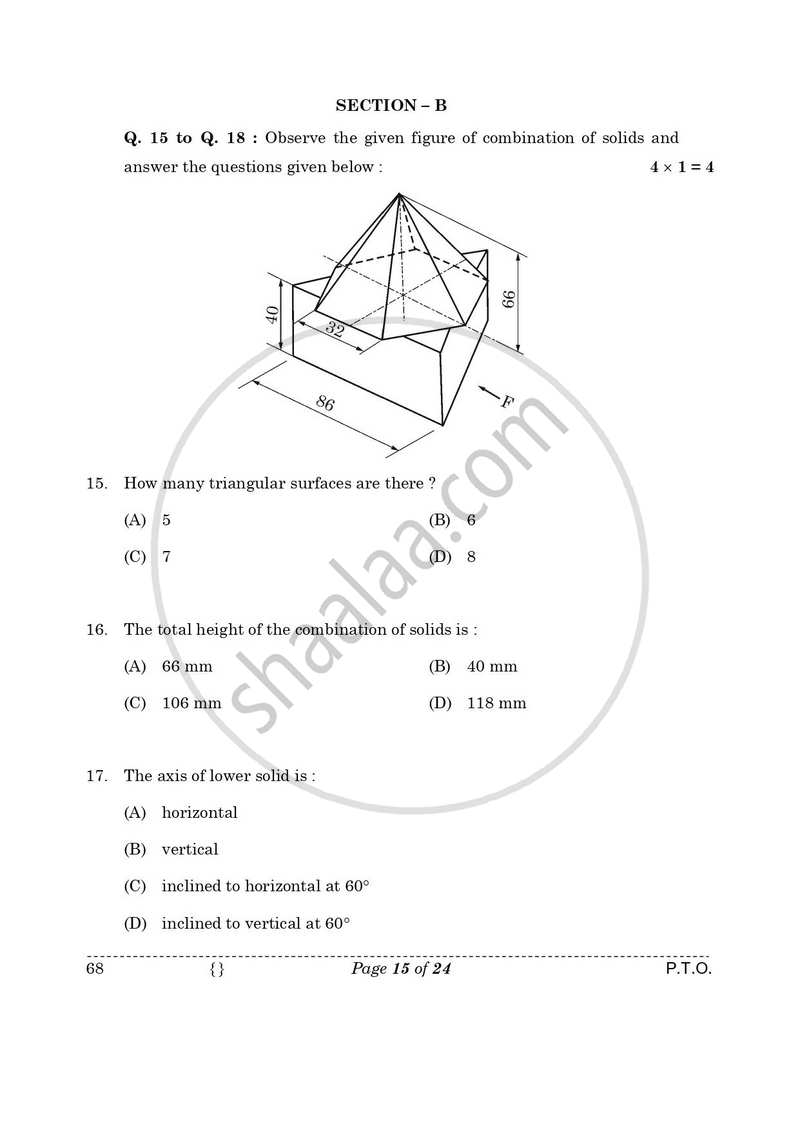 SECTION – B

Q. 15 to Q. 18 : Observe the given figure of combination of solids and answer the questions given below : $4 \times 1 = 4$

40

32

66

86

F

15. How many triangular surfaces are there ?

(A) 5 (B) 6

(C) 7 (D) 8

16. The total height of the combination of solids is :

(A) 66 mm (B) 40 mm

(C) 106 mm (D) 118 mm

17. The axis of lower solid is :

(A) horizontal

(B) vertical

(C) inclined to horizontal at 60°

(D) inclined to vertical at 60°

68 {} Page 15 of 24 P.T.O.

shaalaa.com